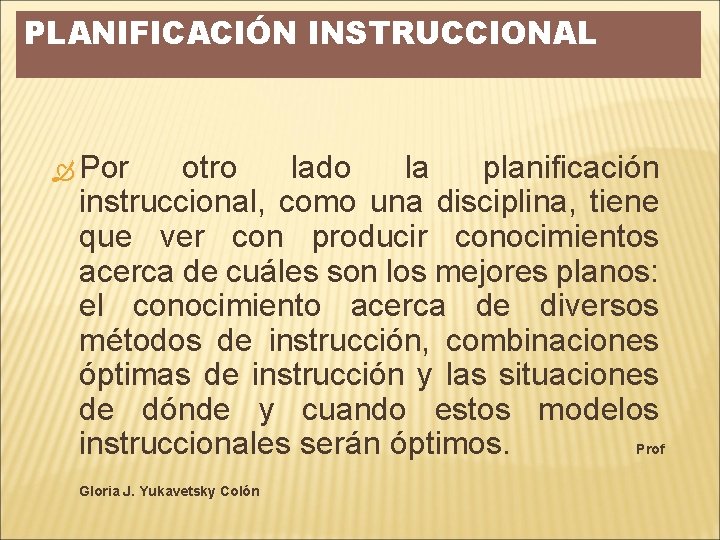 PLANIFICACIÓN INSTRUCCIONAL

Por otro lado la planificación instruccional, como una disciplina, tiene que ver con producir conocimientos acerca de cuáles son los mejores planos: el conocimiento acerca de diversos métodos de instrucción, combinaciones óptimas de instrucción y las situaciones de dónde y cuando estos modelos instruccionales serán óptimos. Prof

Gloria J. Yukavetsky Colón